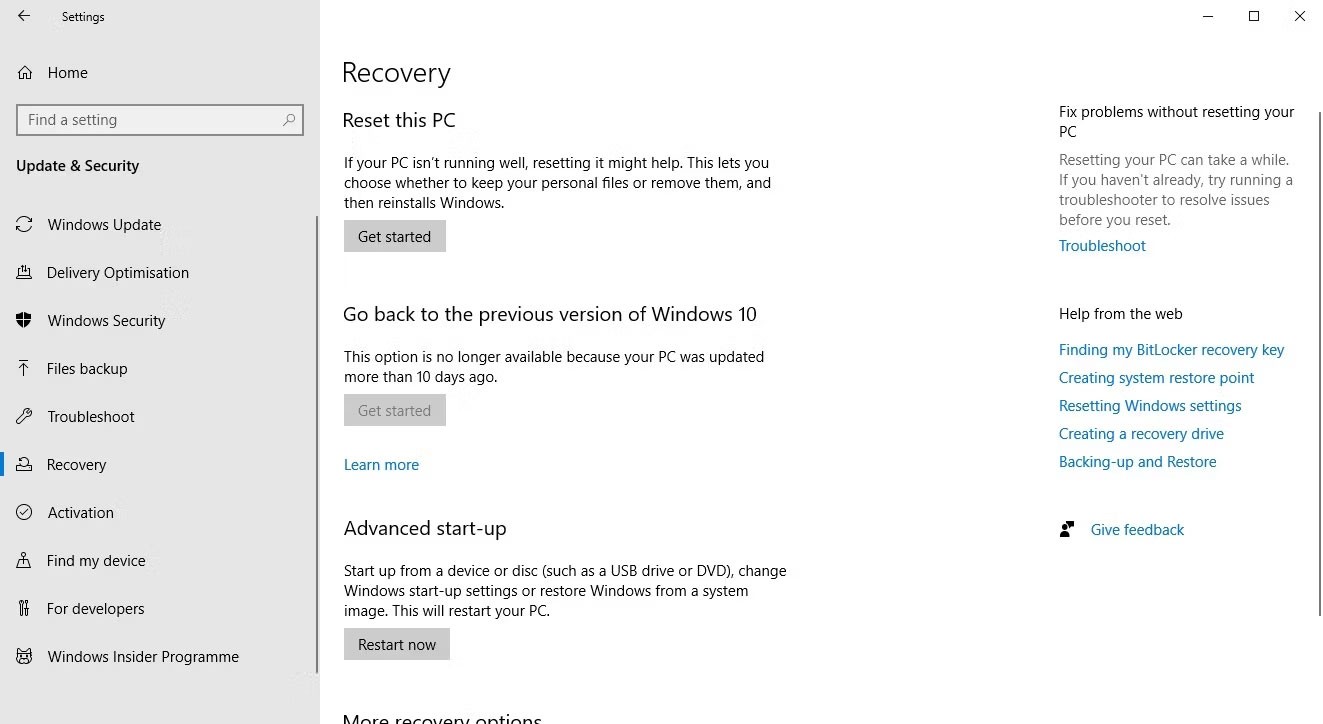 Settings

Home

Find a setting

Update & Security

Windows Update

Delivery Optimisation

Windows Security

Files backup

Troubleshoot

Recovery

Activation

Find my device

For developers

Windows Insider Programme

Recovery

Reset this PC

If your PC isn't running well, resetting it might help. This lets you choose whether to keep your personal files or remove them, and then reinstalls Windows.

Get started

Go back to the previous version of Windows 10

This option is no longer available because your PC was updated more than 10 days ago.

Get started

Learn more

Advanced start-up

Start up from a device or disc (such as a USB drive or DVD), change Windows start-up settings or restore Windows from a system image. This will restart your PC.

Restart now

More recovery options

Fix problems without resetting your PC

Resetting your PC can take a while. If you haven't already, try running a troubleshooter to resolve issues before you reset.

Troubleshoot

Help from the web

Finding my BitLocker recovery key

Creating system restore point

Resetting Windows settings

Creating a recovery drive

Backing-up and Restore

Give feedback